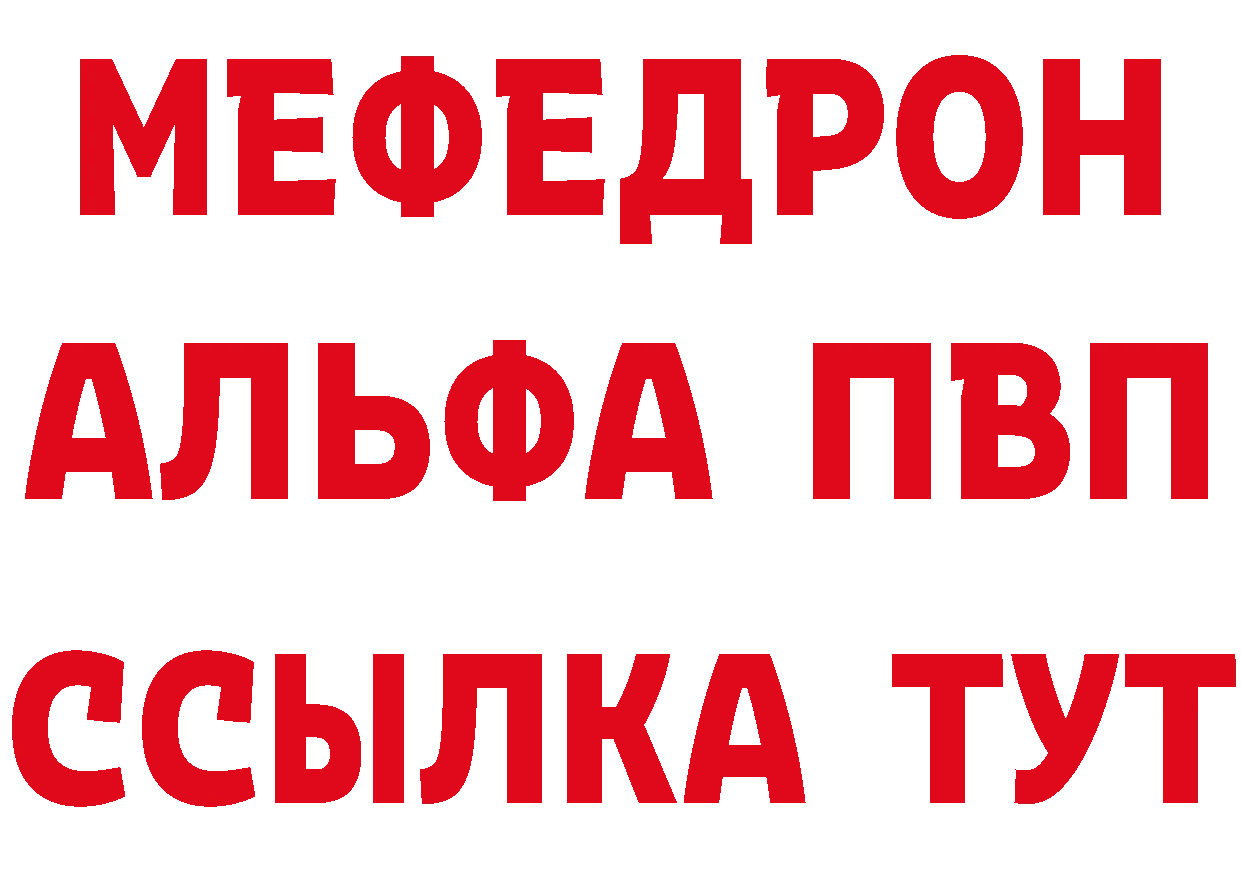 МЕФЕДРОН
АЛЬФА ПВП
ССЫЛКА ТУТ